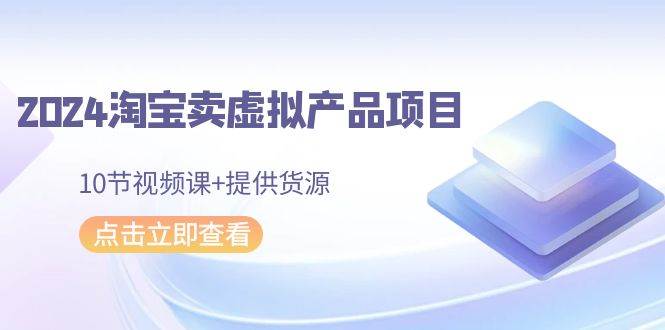 2024淘宝卖虚拟产品项目

10节视频课+提供货源

点击立即查看